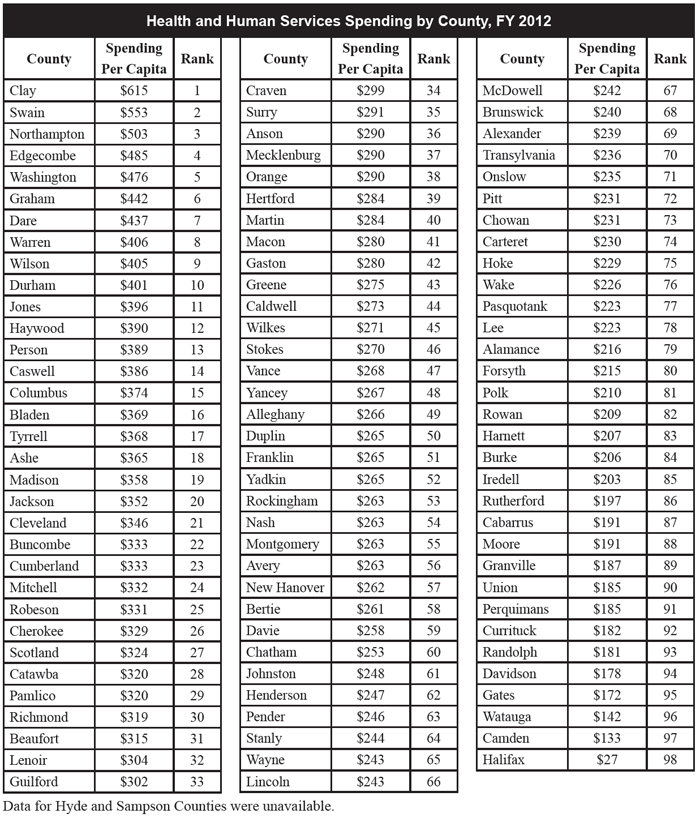 Health and Human Services Spending by County, FY 2012

| County | Spending Per Capita | Rank |
|---|---|---|
| Clay | \$615 | 1 |
| Swain | \$553 | 2 |
| Northampton | \$503 | 3 |
| Edgecombe | \$485 | 4 |
| Washington | \$476 | 5 |
| Graham | \$442 | 6 |
| Dare | \$437 | 7 |
| Warren | \$406 | 8 |
| Wilson | \$405 | 9 |
| Durham | \$401 | 10 |
| Jones | \$396 | 11 |
| Haywood | \$390 | 12 |
| Person | \$389 | 13 |
| Caswell | \$386 | 14 |
| Columbus | \$374 | 15 |
| Bladen | \$369 | 16 |
| Tyrrell | \$368 | 17 |
| Ashe | \$365 | 18 |
| Madison | \$358 | 19 |
| Jackson | \$352 | 20 |
| Cleveland | \$346 | 21 |
| Buncombe | \$333 | 22 |
| Cumberland | \$333 | 23 |
| Mitchell | \$332 | 24 |
| Robeson | \$331 | 25 |
| Cherokee | \$329 | 26 |
| Scotland | \$324 | 27 |
| Catawba | \$320 | 28 |
| Pamlico | \$320 | 29 |
| Richmond | \$319 | 30 |
| Beaufort | \$315 | 31 |
| Lenoir | \$304 | 32 |
| Guilford | \$302 | 33 |

| County | Spending Per Capita | Rank |
|---|---|---|
| Craven | \$299 | 34 |
| Surry | \$291 | 35 |
| Anson | \$290 | 36 |
| Mecklenburg | \$290 | 37 |
| Orange | \$290 | 38 |
| Hertford | \$284 | 39 |
| Martin | \$284 | 40 |
| Macon | \$280 | 41 |
| Gaston | \$280 | 42 |
| Greene | \$275 | 43 |
| Caldwell | \$273 | 44 |
| Wilkes | \$271 | 45 |
| Stokes | \$270 | 46 |
| Vance | \$268 | 47 |
| Yancey | \$267 | 48 |
| Alleghany | \$266 | 49 |
| Duplin | \$265 | 50 |
| Franklin | \$265 | 51 |
| Yadkin | \$265 | 52 |
| Rockingham | \$263 | 53 |
| Nash | \$263 | 54 |
| Montgomery | \$263 | 55 |
| Avery | \$263 | 56 |
| New Hanover | \$262 | 57 |
| Bertie | \$261 | 58 |
| Davie | \$258 | 59 |
| Chatham | \$253 | 60 |
| Johnston | \$248 | 61 |
| Henderson | \$247 | 62 |
| Pender | \$246 | 63 |
| Stanly | \$244 | 64 |
| Wayne | \$243 | 65 |
| Lincoln | \$243 | 66 |

| County | Spending Per Capita | Rank |
|---|---|---|
| McDowell | \$242 | 67 |
| Brunswick | \$240 | 68 |
| Alexander | \$239 | 69 |
| Transylvania | \$236 | 70 |
| Onslow | \$235 | 71 |
| Pitt | \$231 | 72 |
| Chowan | \$231 | 73 |
| Carteret | \$230 | 74 |
| Hoke | \$229 | 75 |
| Wake | \$226 | 76 |
| Pasquotank | \$223 | 77 |
| Lee | \$223 | 78 |
| Alamance | \$216 | 79 |
| Forsyth | \$215 | 80 |
| Polk | \$210 | 81 |
| Rowan | \$209 | 82 |
| Harnett | \$207 | 83 |
| Burke | \$206 | 84 |
| Iredell | \$203 | 85 |
| Rutherford | \$197 | 86 |
| Cabarrus | \$191 | 87 |
| Moore | \$191 | 88 |
| Granville | \$187 | 89 |
| Union | \$185 | 90 |
| Perquimans | \$185 | 91 |
| Currituck | \$182 | 92 |
| Randolph | \$181 | 93 |
| Davidson | \$178 | 94 |
| Gates | \$172 | 95 |
| Watauga | \$142 | 96 |
| Camden | \$133 | 97 |
| Halifax | \$27 | 98 |

Data for Hyde and Sampson Counties were unavailable.